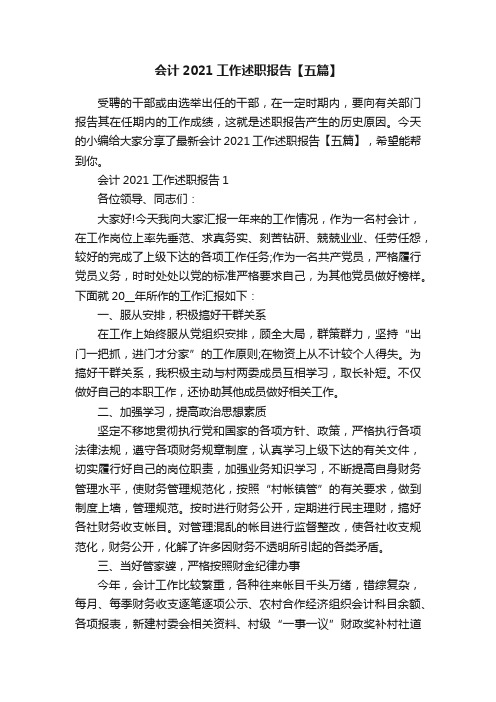 会计 2021 工作述职报告【五篇】

受聘的干部或由选举出任的干部，在一定时期内，要向有关部门报告其在任期内的工作成绩，这就是述职报告产生的历史原因。今天的小编给大家分享了最新会计 2021 工作述职报告【五篇】，希望能帮到你。

会计 2021 工作述职报告 1

各位领导、同志们：

大家好!今天我向大家汇报一年来的工作情况，作为一名村会计，在工作岗位上率先垂范、求真务实、刻苦钻研、兢兢业业、任劳任怨，较好的完成了上级下达的各项工作任务;作为一名共产党员，严格履行党员义务，时时处处以党的标准严格要求自己，为其他党员做好榜样。下面就 20__年所作的工作汇报如下：

一、服从安排，积极搞好干群关系

在工作上始终服从党组织安排，顾全大局，群策群力，坚持“出门一把抓，进门才分家”的工作原则;在物资上从不计较个人得失。为搞好干群关系，我积极主动与村两委成员互相学习，取长补短。不仅做好自己的本职工作，还协助其他成员做好相关工作。

二、加强学习，提高政治思想素质

坚定不移地贯彻执行党和国家的各项方针、政策，严格执行各项法律法规，遵守各项财务规章制度，认真学习上级下达的有关文件，切实履行好自己的岗位职责，加强业务知识学习，不断提高自身财务管理水平，使财务管理规范化，按照“村帐镇管”的有关要求，做到制度上墙，管理规范。按时进行财务公开，定期进行民主理财，搞好各社财务收支帐目。对管理混乱的帐目进行监督整改，使各社收支规范化，财务公开，化解了许多因财务不透明所引起的各类矛盾。

三、当好管家婆，严格按照财金纪律办事

今年，会计工作比较繁重，各种往来帐目千头万绪，错综复杂，每月、每季财务收支逐笔逐项公示、农村合作经济组织会计科目余额、各项报表，新建村委会相关资料、村级“一事一议”财政奖补村社道